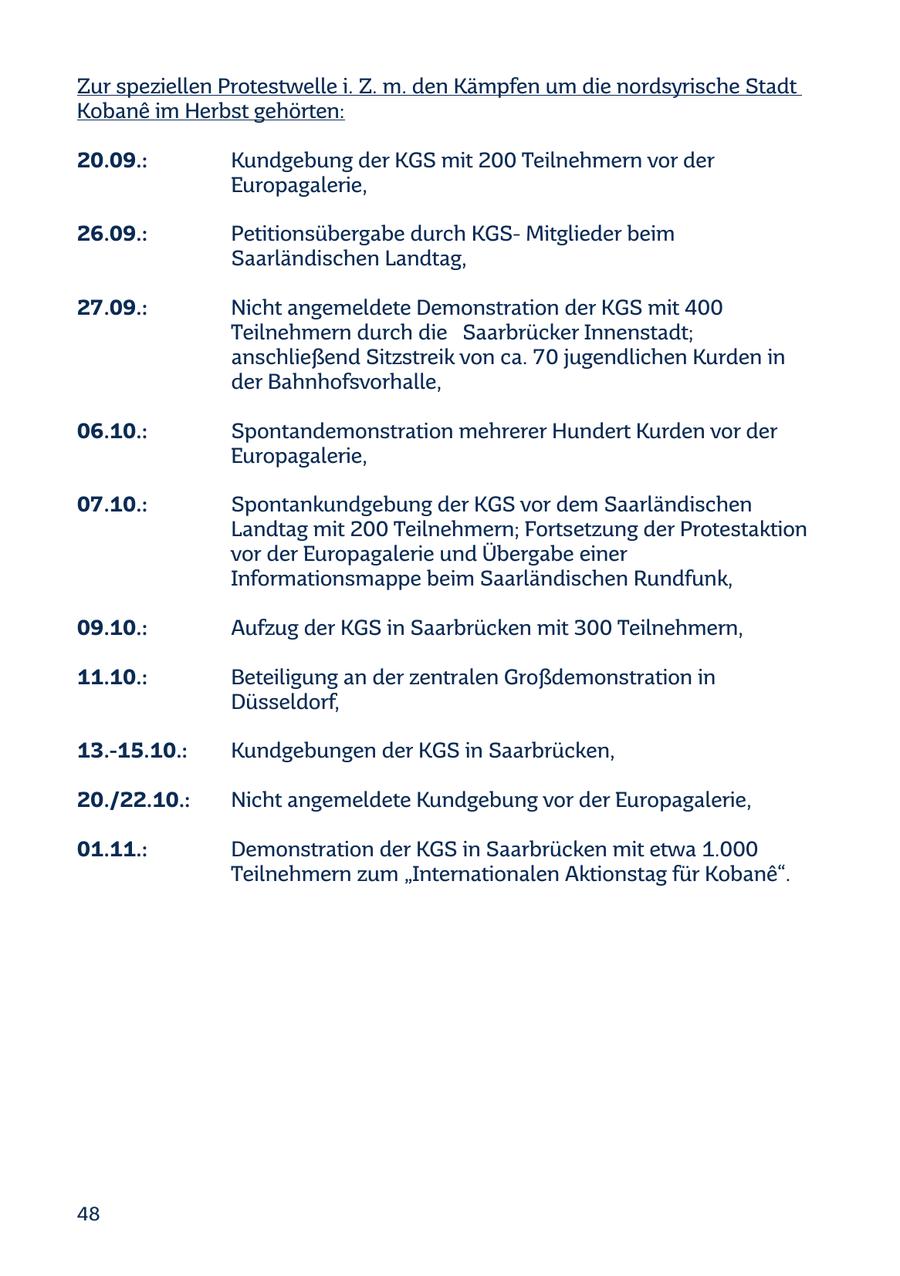 Zur speziellen Protestwelle i. Z. m. den Kämpfen um die nordsyrische Stadt Kobanê im Herbst gehörten:

20.09.: Kundgebung der KGS mit 200 Teilnehmern vor der Europagalerie,

26.09.: Petitionsübergabe durch KGS- Mitglieder beim Saarländischen Landtag,

27.09.: Nicht angemeldete Demonstration der KGS mit 400 Teilnehmern durch die Saarbrücker Innenstadt; anschließend Sitzstreik von ca. 70 jugendlichen Kurden in der Bahnhofsvorhalle,

06.10.: Spontandemonstration mehrerer Hundert Kurden vor der Europagalerie,

07.10.: Spontankundgebung der KGS vor dem Saarländischen Landtag mit 200 Teilnehmern; Fortsetzung der Protestaktion vor der Europagalerie und Übergabe einer Informationsmappe beim Saarländischen Rundfunk,

09.10.: Aufzug der KGS in Saarbrücken mit 300 Teilnehmern,

11.10.: Beteiligung an der zentralen Großdemonstration in Düsseldorf,

13.-15.10.: Kundgebungen der KGS in Saarbrücken,

20./22.10.: Nicht angemeldete Kundgebung vor der Europagalerie,

01.11.: Demonstration der KGS in Saarbrücken mit etwa 1.000 Teilnehmern zum „Internationalen Aktionstag für Kobanê“.

48